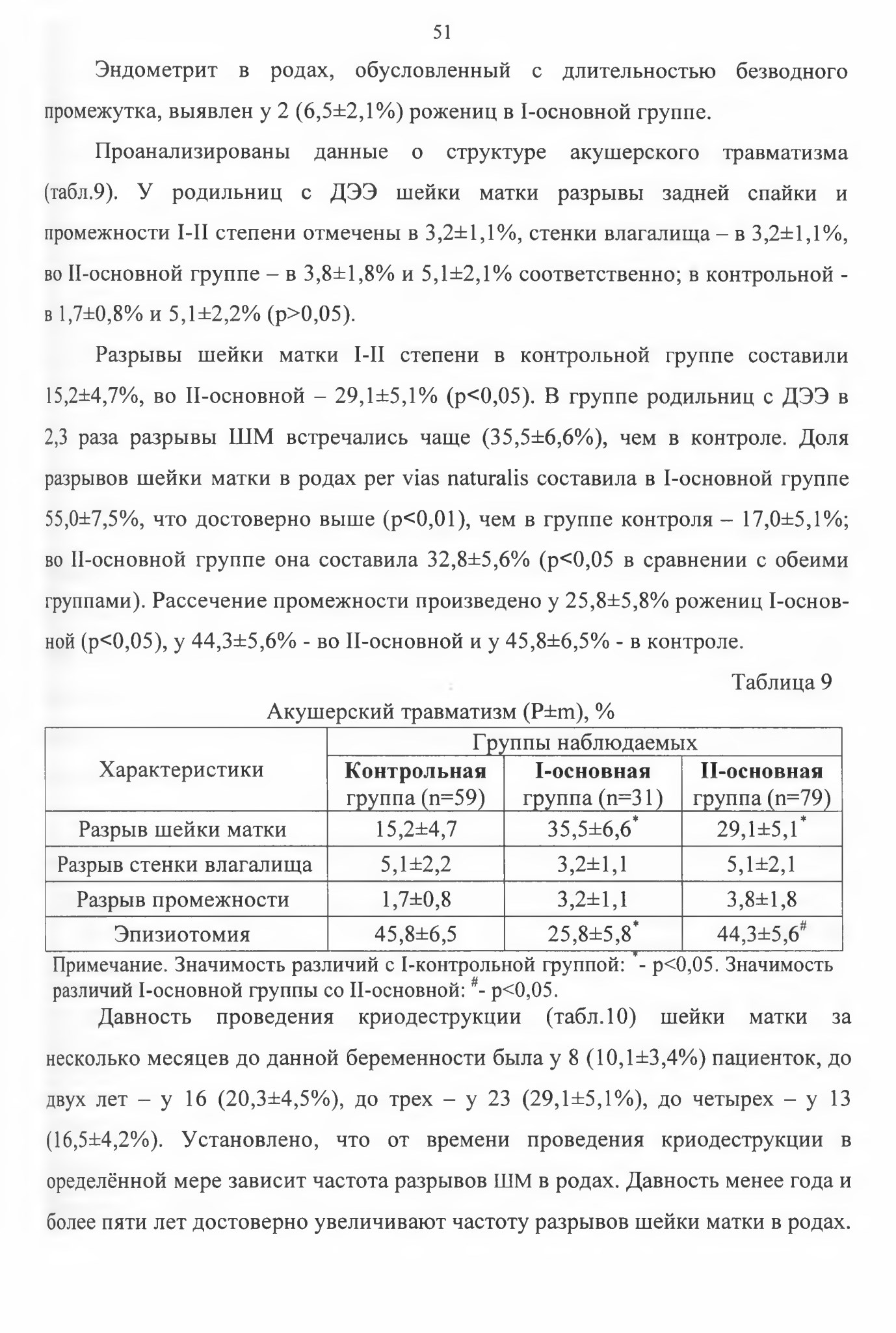 51

Эндометрит в родах, обусловленный с длительностью безводного промежутка, выявлен у 2 (6,5±2,1%) рожениц в I-основной группе.

Проанализированы данные о структуре акушерского травматизма (табл.9). У родильниц с ДЭЭ шейки матки разрывы задней спайки и промежности I-II степени отмечены в 3,2±1,1%, стенки влагалища – в 3,2±1,1%, во II-основной группе – в 3,8±1,8% и 5,1±2,1% соответственно; в контрольной - в 1,7±0,8% и 5,1±2,2% (p>0,05).

Разрывы шейки матки I-II степени в контрольной группе составили 15,2±4,7%, во II-основной – 29,1±5,1% (p<0,05). В группе родильниц с ДЭЭ в 2,3 раза разрывы ШМ встречались чаще (35,5±6,6%), чем в контроле. Доля разрывов шейки матки в родах per vias naturalis составила в I-основной группе 55,0±7,5%, что достоверно выше (p<0,01), чем в группе контроля – 17,0±5,1%; во II-основной группе она составила 32,8±5,6% (p<0,05 в сравнении с обеими группами). Рассечение промежности произведено у 25,8±5,8% рожениц I-основной (p<0,05), у 44,3±5,6% - во II-основной и у 45,8±6,5% - в контроле.

Таблица 9

Акушерский травматизм (P±m), %

| Характеристики | Группы наблюдаемых | | |
|---|---|---|---|
| | Контрольная группа (n=59) | I-основная группа (n=31) | II-основная группа (n=79) |
| Разрыв шейки матки | 15,2±4,7 | 35,5±6,6$^{*}$ | 29,1±5,1$^{*}$ |
| Разрыв стенки влагалища | 5,1±2,2 | 3,2±1,1 | 5,1±2,1 |
| Разрыв промежности | 1,7±0,8 | 3,2±1,1 | 3,8±1,8 |
| Эпизиотомия | 45,8±6,5 | 25,8±5,8$^{*}$ | 44,3±5,6$^{\#}$ |

Примечание. Значимость различий с I-контрольной группой: $^{*}$- p<0,05. Значимость различий I-основной группы со II-основной: $^{\#}$- p<0,05.

Давность проведения криодеструкции (табл.10) шейки матки за несколько месяцев до данной беременности была у 8 (10,1±3,4%) пациенток, до двух лет – у 16 (20,3±4,5%), до трех – у 23 (29,1±5,1%), до четырех – у 13 (16,5±4,2%). Установлено, что от времени проведения криодеструкции в оределённой мере зависит частота разрывов ШМ в родах. Давность менее года и более пяти лет достоверно увеличивают частоту разрывов шейки матки в родах.